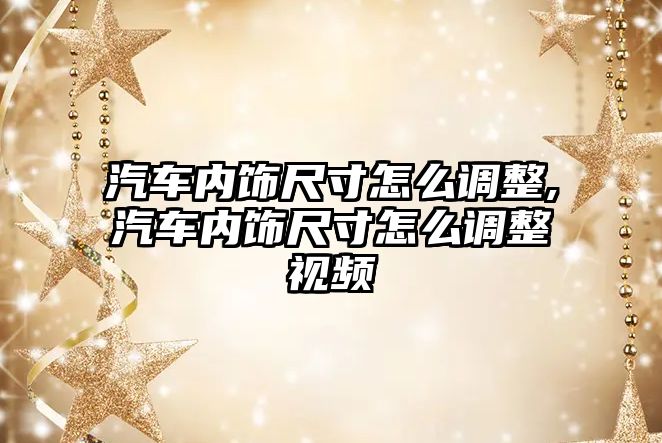 汽车内饰尺寸怎么调整,汽车内饰尺寸怎么调整视频